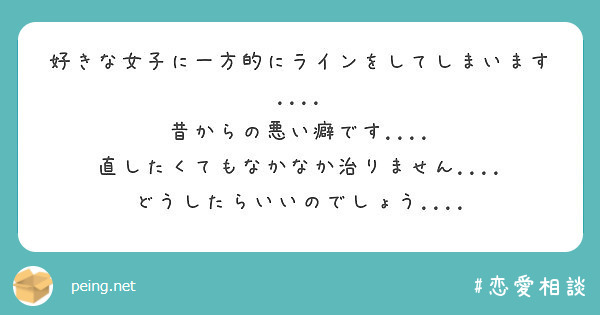 好きな女子に一方的にラインをしてしまいます....

昔からの悪い癖です....
直したくてもなかなか治りません....
どうしたらいいのでしょう....

peing.net

#恋愛相談